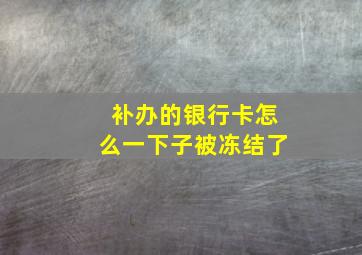 补办的银行卡怎么一下子被冻结了